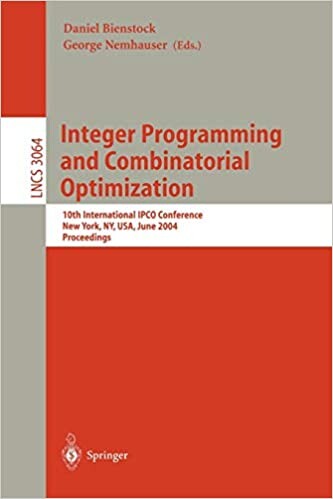 Daniel Bienstock
George Nemhauser (Eds.)

LNCS 3064

Integer Programming and Combinatorial Optimization

10th International IPCO Conference
New York, NY, USA, June 2004
Proceedings

Springer